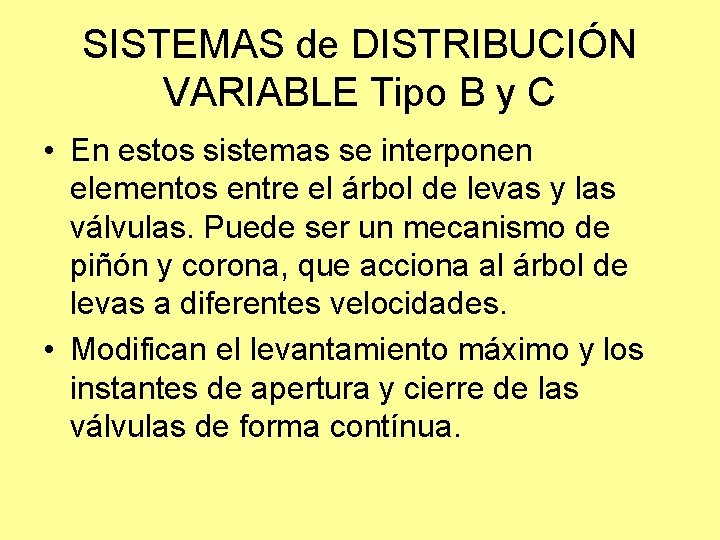 SISTEMAS de DISTRIBUCIÓN VARIABLE Tipo B y C

• En estos sistemas se interponen elementos entre el árbol de levas y las válvulas. Puede ser un mecanismo de piñón y corona, que acciona al árbol de levas a diferentes velocidades.

• Modifican el levantamiento máximo y los instantes de apertura y cierre de las válvulas de forma contínua.